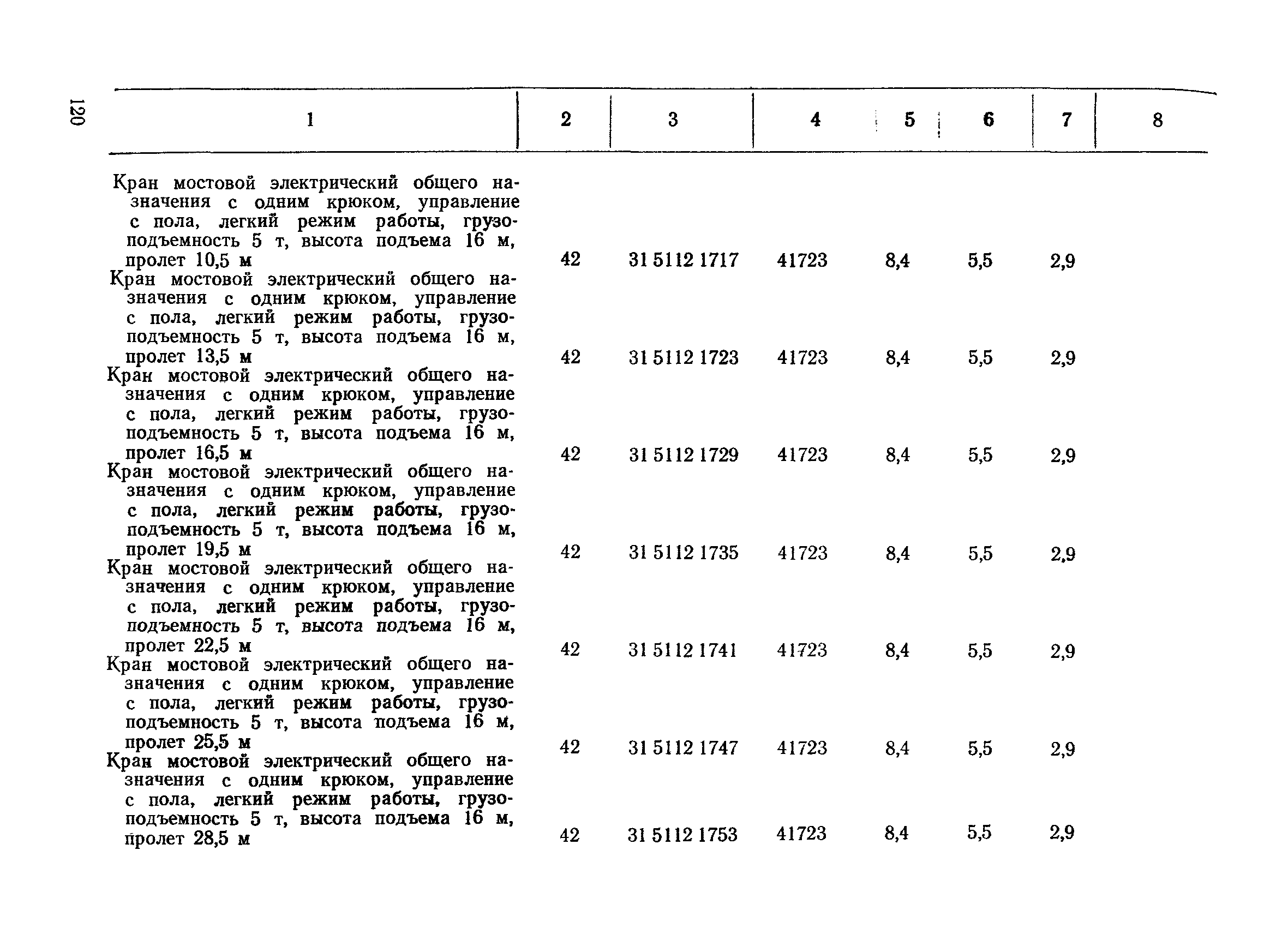 120

| 1 | 2 | 3 | 4 | 5 | 6 | 7 | 8 |
|---|---|---|---|---|---|---|---|
| Кран мостовой электрический общего назначения с одним крюком, управление с пола, легкий режим работы, грузоподъемность 5 т, высота подъема 16 м, пролет 10,5 м | 42 | 31 5112 1717 | 41723 | 8,4 | 5,5 | 2,9 | |
| Кран мостовой электрический общего назначения с одним крюком, управление с пола, легкий режим работы, грузоподъемность 5 т, высота подъема 16 м, пролет 13,5 м | 42 | 31 5112 1723 | 41723 | 8,4 | 5,5 | 2,9 | |
| Кран мостовой электрический общего назначения с одним крюком, управление с пола, легкий режим работы, грузоподъемность 5 т, высота подъема 16 м, пролет 16,5 м | 42 | 31 5112 1729 | 41723 | 8,4 | 5,5 | 2,9 | |
| Кран мостовой электрический общего назначения с одним крюком, управление с пола, легкий режим работы, грузоподъемность 5 т, высота подъема 16 м, пролет 19,5 м | 42 | 31 5112 1735 | 41723 | 8,4 | 5,5 | 2,9 | |
| Кран мостовой электрический общего назначения с одним крюком, управление с пола, легкий режим работы, грузоподъемность 5 т, высота подъема 16 м, пролет 22,5 м | 42 | 31 5112 1741 | 41723 | 8,4 | 5,5 | 2,9 | |
| Кран мостовой электрический общего назначения с одним крюком, управление с пола, легкий режим работы, грузоподъемность 5 т, высота подъема 16 м, пролет 25,5 м | 42 | 31 5112 1747 | 41723 | 8,4 | 5,5 | 2,9 | |
| Кран мостовой электрический общего назначения с одним крюком, управление с пола, легкий режим работы, грузоподъемность 5 т, высота подъема 16 м, пролет 28,5 м | 42 | 31 5112 1753 | 41723 | 8,4 | 5,5 | 2,9 | |